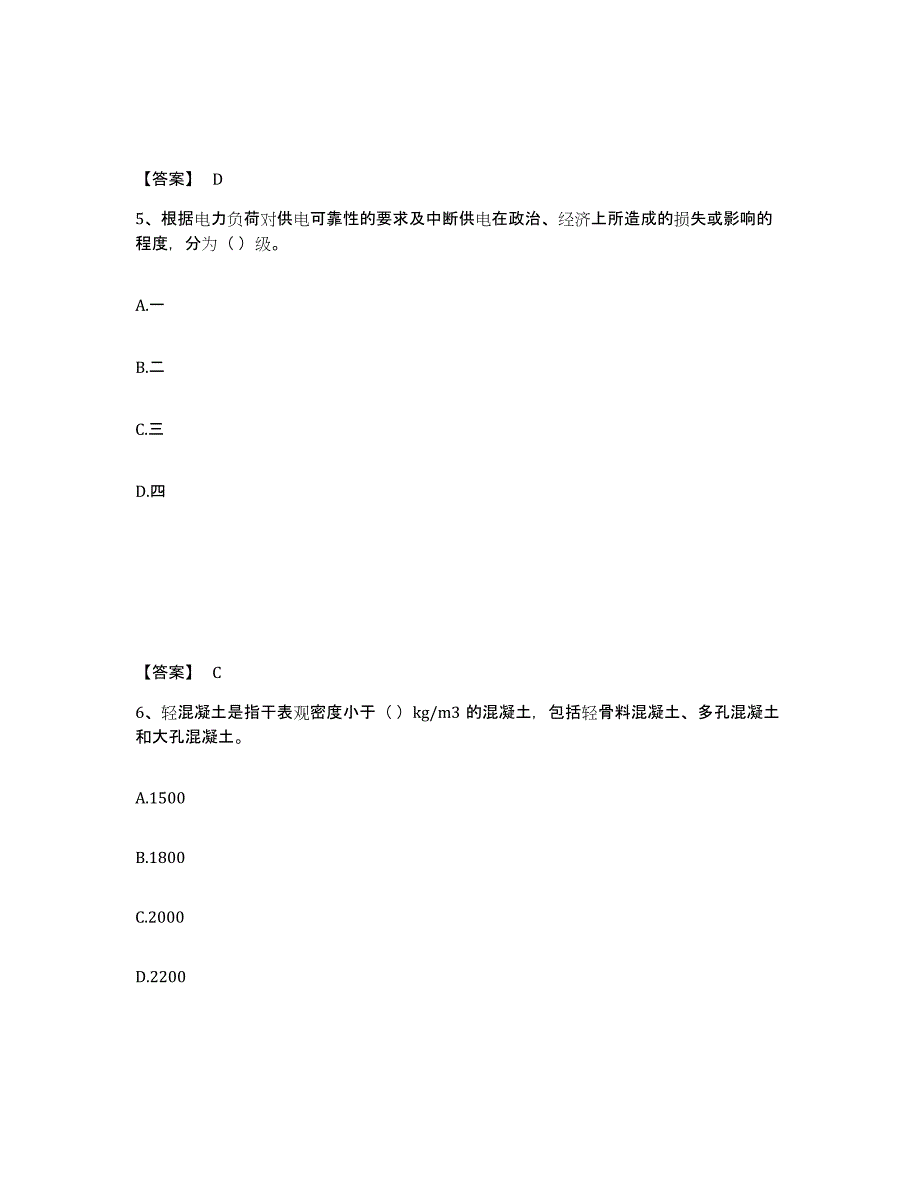 【答案】 D

5、根据电力负荷对供电可靠性的要求及中断供电在政治、经济上所造成的损失或影响的程度，分为（）级。

A.一

B.二

C.三

D.四

【答案】 C

6、轻混凝土是指干表观密度小于（）kg/m3 的混凝土，包括轻骨料混凝土、多孔混凝土和大孔混凝土。

A.1500

B.1800

C.2000

D.2200